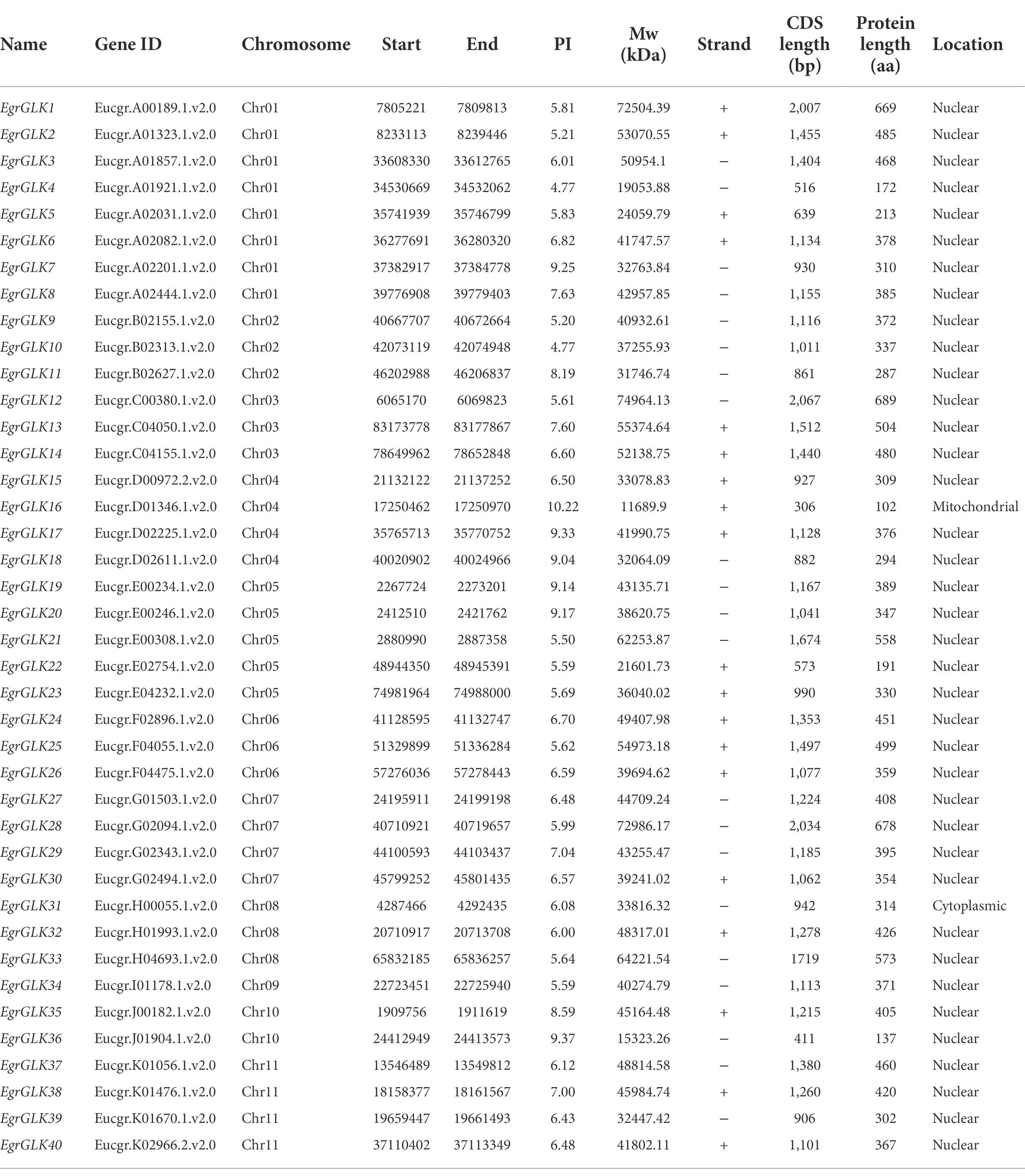 | Name | Gene ID | Chromosome | Start | End | PI | Mw (kDa) | Strand | CDS length (bp) | Protein length (aa) | Location |
|---|---|---|---|---|---|---|---|---|---|---|
| EgrGLK1 | Eucgr.A00189.1.v2.0 | Chr01 | 7805221 | 7809813 | 5.81 | 72504.39 | + | 2,007 | 669 | Nuclear |
| EgrGLK2 | Eucgr.A01323.1.v2.0 | Chr01 | 8233113 | 8239446 | 5.21 | 53070.55 | + | 1,455 | 485 | Nuclear |
| EgrGLK3 | Eucgr.A01857.1.v2.0 | Chr01 | 33608330 | 33612765 | 6.01 | 50954.1 | − | 1,404 | 468 | Nuclear |
| EgrGLK4 | Eucgr.A01921.1.v2.0 | Chr01 | 34530669 | 34532062 | 4.77 | 19053.88 | − | 516 | 172 | Nuclear |
| EgrGLK5 | Eucgr.A02031.1.v2.0 | Chr01 | 35741939 | 35746799 | 5.83 | 24059.79 | + | 639 | 213 | Nuclear |
| EgrGLK6 | Eucgr.A02082.1.v2.0 | Chr01 | 36277691 | 36280320 | 6.82 | 41747.57 | + | 1,134 | 378 | Nuclear |
| EgrGLK7 | Eucgr.A02201.1.v2.0 | Chr01 | 37382917 | 37384778 | 9.25 | 32763.84 | − | 930 | 310 | Nuclear |
| EgrGLK8 | Eucgr.A02444.1.v2.0 | Chr01 | 39776908 | 39779403 | 7.63 | 42957.85 | − | 1,155 | 385 | Nuclear |
| EgrGLK9 | Eucgr.B02155.1.v2.0 | Chr02 | 40667707 | 40672664 | 5.20 | 40932.61 | − | 1,116 | 372 | Nuclear |
| EgrGLK10 | Eucgr.B02313.1.v2.0 | Chr02 | 42073119 | 42074948 | 4.77 | 37255.93 | − | 1,011 | 337 | Nuclear |
| EgrGLK11 | Eucgr.B02627.1.v2.0 | Chr02 | 46202988 | 46206837 | 8.19 | 31746.74 | − | 861 | 287 | Nuclear |
| EgrGLK12 | Eucgr.C00380.1.v2.0 | Chr03 | 6065170 | 6069823 | 5.61 | 74964.13 | − | 2,067 | 689 | Nuclear |
| EgrGLK13 | Eucgr.C04050.1.v2.0 | Chr03 | 83173778 | 83177867 | 7.60 | 55374.64 | + | 1,512 | 504 | Nuclear |
| EgrGLK14 | Eucgr.C04155.1.v2.0 | Chr03 | 78649962 | 78652848 | 6.60 | 52138.75 | + | 1,440 | 480 | Nuclear |
| EgrGLK15 | Eucgr.D00972.2.v2.0 | Chr04 | 21132122 | 21137252 | 6.50 | 33078.83 | + | 927 | 309 | Nuclear |
| EgrGLK16 | Eucgr.D01346.1.v2.0 | Chr04 | 17250462 | 17250970 | 10.22 | 11689.9 | + | 306 | 102 | Mitochondrial |
| EgrGLK17 | Eucgr.D02225.1.v2.0 | Chr04 | 35765713 | 35770752 | 9.33 | 41990.75 | + | 1,128 | 376 | Nuclear |
| EgrGLK18 | Eucgr.D02611.1.v2.0 | Chr04 | 40020902 | 40024966 | 9.04 | 32064.09 | − | 882 | 294 | Nuclear |
| EgrGLK19 | Eucgr.E00234.1.v2.0 | Chr05 | 2267724 | 2273201 | 9.14 | 43135.71 | − | 1,167 | 389 | Nuclear |
| EgrGLK20 | Eucgr.E00246.1.v2.0 | Chr05 | 2412510 | 2421762 | 9.17 | 38620.75 | − | 1,041 | 347 | Nuclear |
| EgrGLK21 | Eucgr.E00308.1.v2.0 | Chr05 | 2880990 | 2887358 | 5.50 | 62253.87 | − | 1,674 | 558 | Nuclear |
| EgrGLK22 | Eucgr.E02754.1.v2.0 | Chr05 | 48944350 | 48945391 | 5.59 | 21601.73 | + | 573 | 191 | Nuclear |
| EgrGLK23 | Eucgr.E04232.1.v2.0 | Chr05 | 74981964 | 74988000 | 5.69 | 36040.02 | + | 990 | 330 | Nuclear |
| EgrGLK24 | Eucgr.F02896.1.v2.0 | Chr06 | 41128595 | 41132747 | 6.70 | 49407.98 | + | 1,353 | 451 | Nuclear |
| EgrGLK25 | Eucgr.F04055.1.v2.0 | Chr06 | 51329899 | 51336284 | 5.62 | 54973.18 | + | 1,497 | 499 | Nuclear |
| EgrGLK26 | Eucgr.F04475.1.v2.0 | Chr06 | 57276036 | 57278443 | 6.59 | 39694.62 | + | 1,077 | 359 | Nuclear |
| EgrGLK27 | Eucgr.G01503.1.v2.0 | Chr07 | 24195911 | 24199198 | 6.48 | 44709.24 | − | 1,224 | 408 | Nuclear |
| EgrGLK28 | Eucgr.G02094.1.v2.0 | Chr07 | 40710921 | 40719657 | 5.99 | 72986.17 | − | 2,034 | 678 | Nuclear |
| EgrGLK29 | Eucgr.G02343.1.v2.0 | Chr07 | 44100593 | 44103437 | 7.04 | 43255.47 | − | 1,185 | 395 | Nuclear |
| EgrGLK30 | Eucgr.G02494.1.v2.0 | Chr07 | 45799252 | 45801435 | 6.57 | 39241.02 | + | 1,062 | 354 | Nuclear |
| EgrGLK31 | Eucgr.H00055.1.v2.0 | Chr08 | 4287466 | 4292435 | 6.08 | 33816.32 | − | 942 | 314 | Cytoplasmic |
| EgrGLK32 | Eucgr.H01993.1.v2.0 | Chr08 | 20710917 | 20713708 | 6.00 | 48317.01 | + | 1,278 | 426 | Nuclear |
| EgrGLK33 | Eucgr.H04693.1.v2.0 | Chr08 | 65832185 | 65836257 | 5.64 | 64221.54 | − | 1719 | 573 | Nuclear |
| EgrGLK34 | Eucgr.I01178.1.v2.0 | Chr09 | 22723451 | 22725940 | 5.59 | 40274.79 | − | 1,113 | 371 | Nuclear |
| EgrGLK35 | Eucgr.J00182.1.v2.0 | Chr10 | 1909756 | 1911619 | 8.59 | 45164.48 | + | 1,215 | 405 | Nuclear |
| EgrGLK36 | Eucgr.J01904.1.v2.0 | Chr10 | 24412949 | 24413573 | 9.37 | 15323.26 | − | 411 | 137 | Nuclear |
| EgrGLK37 | Eucgr.K01056.1.v2.0 | Chr11 | 13546489 | 13549812 | 6.12 | 48814.58 | − | 1,380 | 460 | Nuclear |
| EgrGLK38 | Eucgr.K01476.1.v2.0 | Chr11 | 18158377 | 18161567 | 7.00 | 45984.74 | + | 1,260 | 420 | Nuclear |
| EgrGLK39 | Eucgr.K01670.1.v2.0 | Chr11 | 19659447 | 19661493 | 6.43 | 32447.42 | − | 906 | 302 | Nuclear |
| EgrGLK40 | Eucgr.K02966.2.v2.0 | Chr11 | 37110402 | 37113349 | 6.48 | 41802.11 | + | 1,101 | 367 | Nuclear |